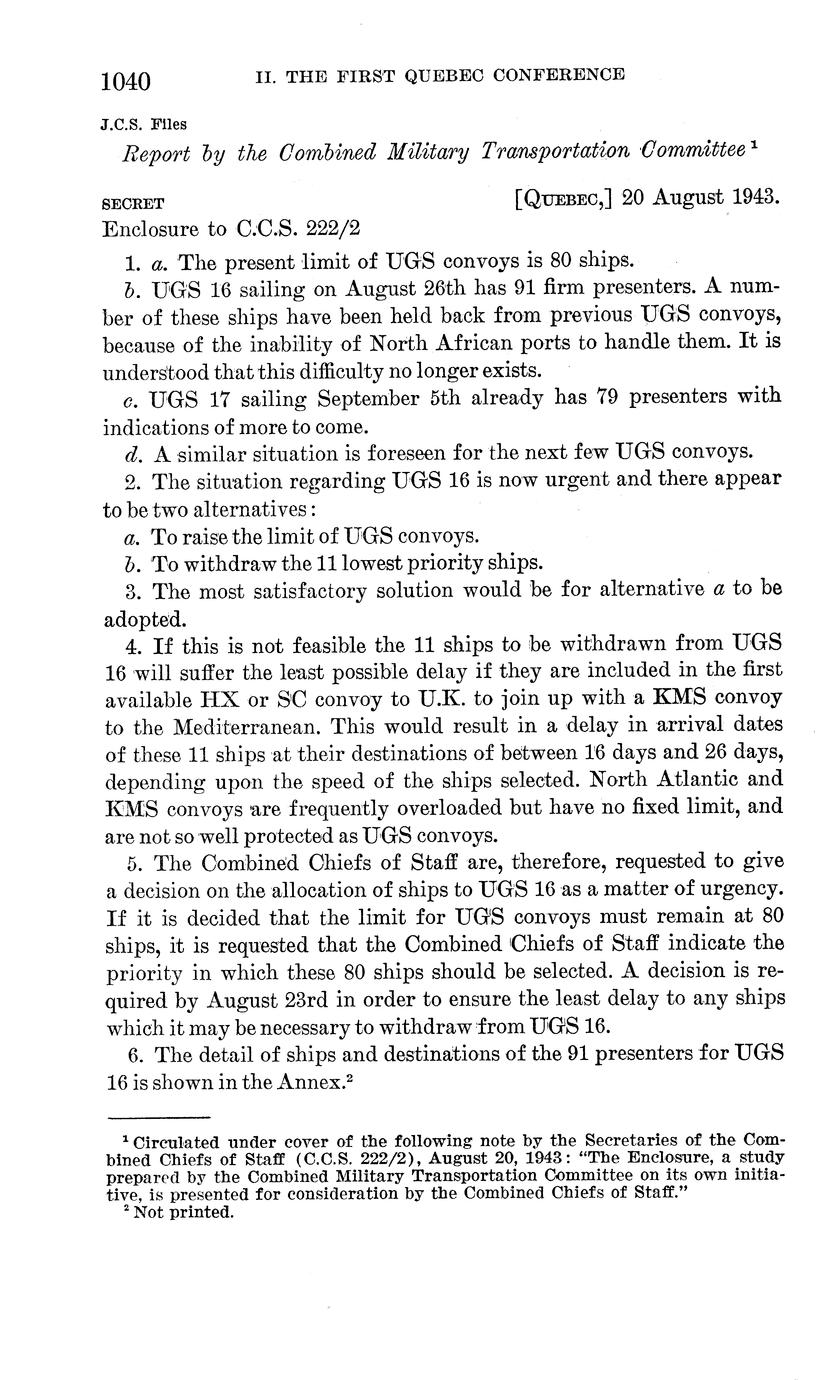 1040 II. THE FIRST QUEBEC CONFERENCE

J.C.S. Files

Report by the Combined Military Transportation Committee $^1$

SECRET [QUEBEC,] 20 August 1943.

Enclosure to C.C.S. 222/2

1. a. The present limit of UGS convoys is 80 ships.

b. UGS 16 sailing on August 26th has 91 firm presenters. A number of these ships have been held back from previous UGS convoys, because of the inability of North African ports to handle them. It is understood that this difficulty no longer exists.

c. UGS 17 sailing September 5th already has 79 presenters with indications of more to come.

d. A similar situation is foreseen for the next few UGS convoys.

2. The situation regarding UGS 16 is now urgent and there appear to be two alternatives:

a. To raise the limit of UGS convoys.

b. To withdraw the 11 lowest priority ships.

3. The most satisfactory solution would be for alternative a to be adopted.

4. If this is not feasible the 11 ships to be withdrawn from UGS 16 will suffer the least possible delay if they are included in the first available HX or SC convoy to U.K. to join up with a KMS convoy to the Mediterranean. This would result in a delay in arrival dates of these 11 ships at their destinations of between 16 days and 26 days, depending upon the speed of the ships selected. North Atlantic and KMS convoys are frequently overloaded but have no fixed limit, and are not so well protected as UGS convoys.

5. The Combined Chiefs of Staff are, therefore, requested to give a decision on the allocation of ships to UGS 16 as a matter of urgency. If it is decided that the limit for UGS convoys must remain at 80 ships, it is requested that the Combined Chiefs of Staff indicate the priority in which these 80 ships should be selected. A decision is required by August 23rd in order to ensure the least delay to any ships which it may be necessary to withdraw from UGS 16.

6. The detail of ships and destinations of the 91 presenters for UGS 16 is shown in the Annex.$^2$

$^1$ Circulated under cover of the following note by the Secretaries of the Combined Chiefs of Staff (C.C.S. 222/2), August 20, 1943: "The Enclosure, a study prepared by the Combined Military Transportation Committee on its own initiative, is presented for consideration by the Combined Chiefs of Staff."
$^2$ Not printed.